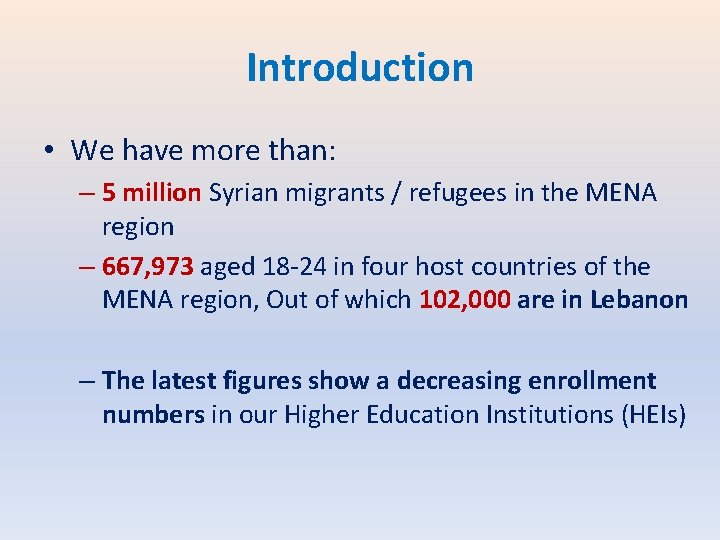 Introduction

• We have more than:

– 5 million Syrian migrants / refugees in the MENA region

– 667,973 aged 18-24 in four host countries of the MENA region, Out of which 102,000 are in Lebanon

– The latest figures show a decreasing enrollment numbers in our Higher Education Institutions (HEIs)